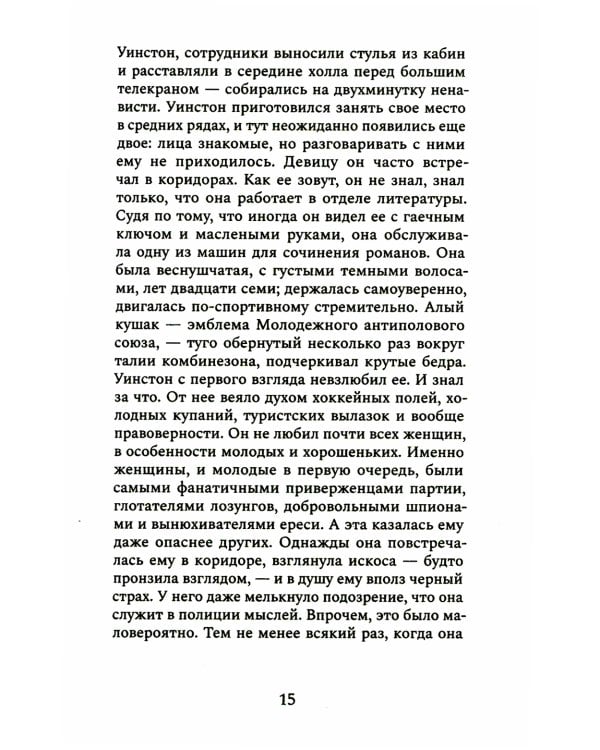 Уинстон, сотрудники выносили стулья из кабин и расставляли в середине холла перед большим телекраном — собирались на двухминутку ненависти. Уинстон приготовился занять свое место в средних рядах, и тут неожиданно появились еще двое: лица знакомые, но разговаривать с ними ему не приходилось. Девицу он часто встречал в коридорах. Как ее зовут, он не знал, знал только, что она работает в отделе литературы. Судя по тому, что иногда он видел ее с гаечным ключом и маслеными руками, она обслуживала одну из машин для сочинения романов. Она была веснушчатая, с густыми темными волосами, лет двадцати семи; держалась самоуверенно, двигалась по-спортивному стремительно. Алый кушак — эмблема Молодежного антиполового союза, — туго обернутый несколько раз вокруг талии комбинезона, подчеркивал крутые бедра. Уинстон с первого взгляда невзлюбил ее. И знал за что. От нее веяло духом хоккейных полей, холодных купаний, туристских вылазок и вообще правоверности. Он не любил почти всех женщин, в особенности молодых и хорошеньких. Именно женщины, и молодые в первую очередь, были самыми фанатичными приверженцами партии, глотателями лозунгов, добровольными шпионами и вынюхивателями ереси. А эта казалась ему даже опаснее других. Однажды она повстречалась ему в коридоре, взглянула искоса — будто пронзила взглядом, — и в душу ему вполз черный страх. У него даже мелькнуло подозрение, что она служит в полиции мыслей. Впрочем, это было маловероятно. Тем не менее всякий раз, когда она

15